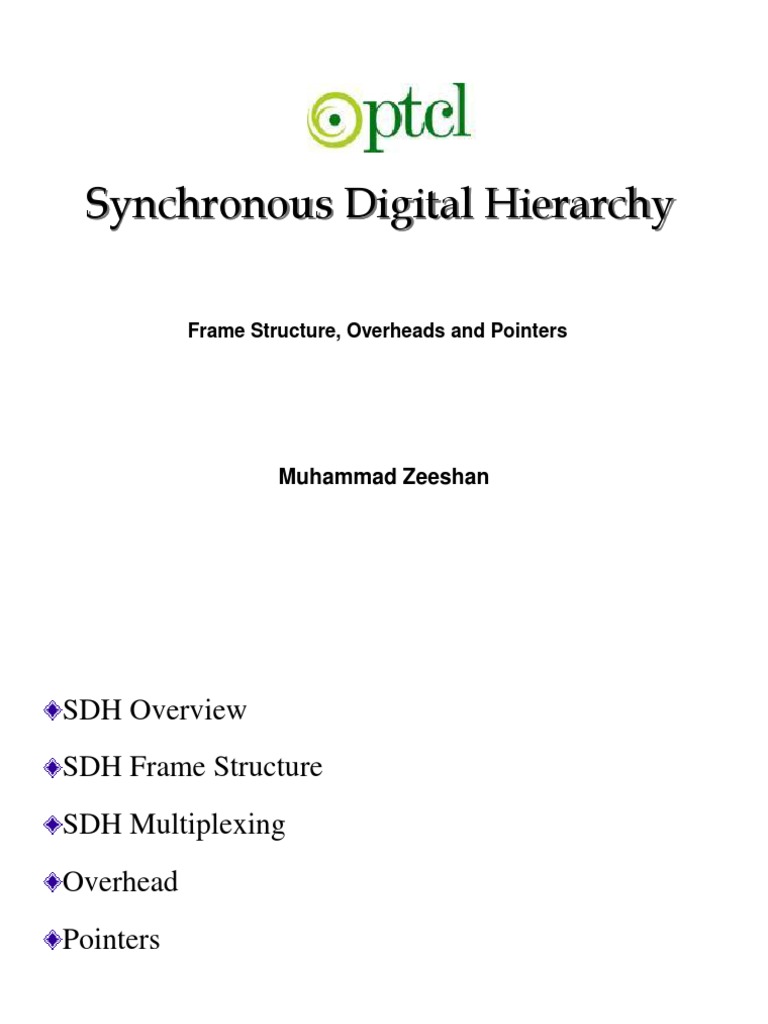 ptcl

Synchronous Digital Hierarchy

Frame Structure, Overheads and Pointers

Muhammad Zeeshan

SDH Overview

SDH Frame Structure

SDH Multiplexing

Overhead

Pointers